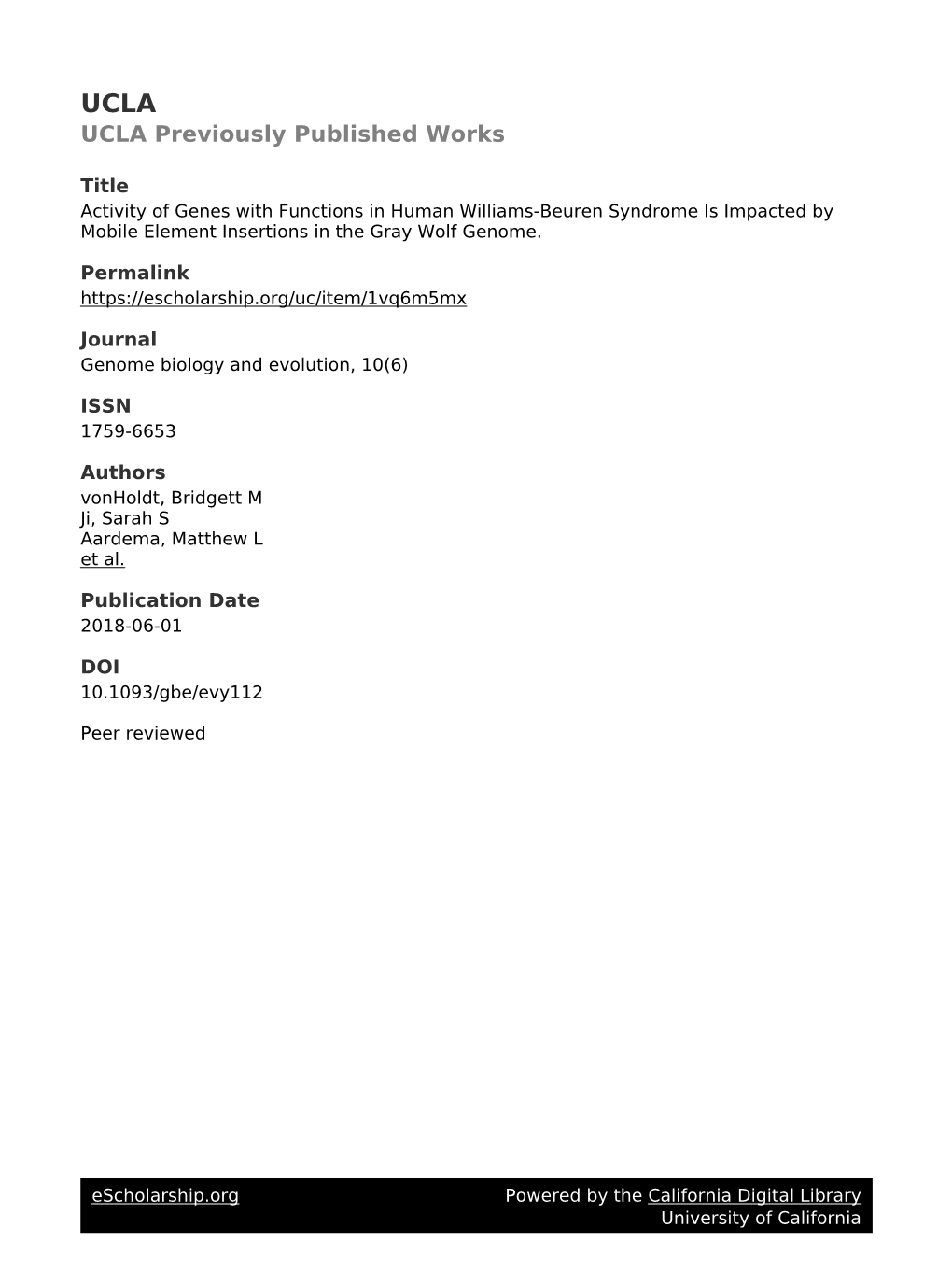 UCLA
UCLA Previously Published Works

Title
Activity of Genes with Functions in Human Williams-Beuren Syndrome Is Impacted by Mobile Element Insertions in the Gray Wolf Genome.

Permalink
https://escholarship.org/uc/item/1vq6m5mx

Journal
Genome biology and evolution, 10(6)

ISSN
1759-6653

Authors
vonHoldt, Bridgett M
Ji, Sarah S
Aardema, Matthew L
et al.

Publication Date
2018-06-01

DOI
10.1093/gbe/evy112

Peer reviewed

eScholarship.org Powered by the California Digital Library
University of California